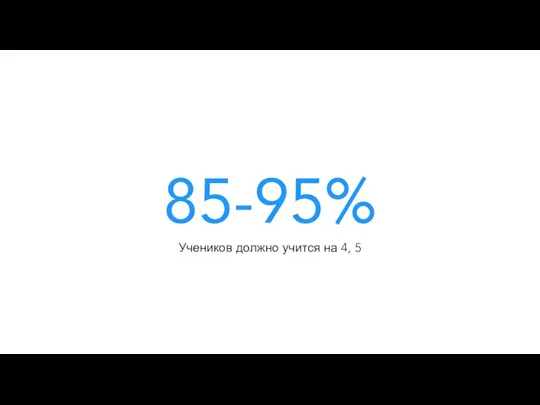 85-95%

Учеников должно учится на 4, 5